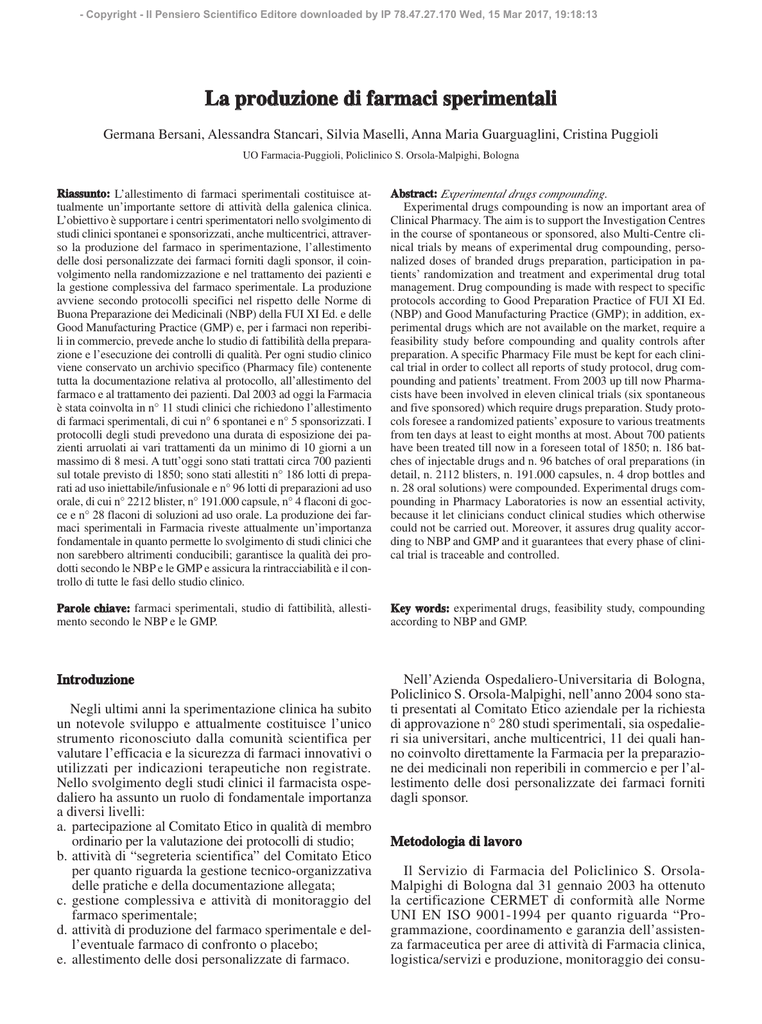 - Copyright - Il Pensiero Scientifico Editore downloaded by IP 78.47.27.170 Wed, 15 Mar 2017, 19:18:13

La produzione di farmaci sperimentali

Germana Bersani, Alessandra Stancari, Silvia Maselli, Anna Maria Guarguaglini, Cristina Puggioli

UO Farmacia-Puggioli, Policlinico S. Orsola-Malpighi, Bologna

Riassunto: L'allestimento di farmaci sperimentali costituisce attualmente un'importante settore di attività della galenica clinica. L'obiettivo è supportare i centri sperimentatori nello svolgimento di studi clinici spontanei e sponsorizzati, anche multicentrici, attraverso la produzione del farmaco in sperimentazione, l'allestimento delle dosi personalizzate dei farmaci forniti dagli sponsor, il coinvolgimento nella randomizzazione e nel trattamento dei pazienti e la gestione complessiva del farmaco sperimentale. La produzione avviene secondo protocolli specifici nel rispetto delle Norme di Buona Preparazione dei Medicinali (NBP) della FUI XI Ed. e delle Good Manufacturing Practice (GMP) e, per i farmaci non reperibili in commercio, prevede anche lo studio di fattibilità della preparazione e l'esecuzione dei controlli di qualità. Per ogni studio clinico viene conservato un archivio specifico (Pharmacy file) contenente tutta la documentazione relativa al protocollo, all'allestimento del farmaco e al trattamento dei pazienti. Dal 2003 ad oggi la Farmacia è stata coinvolta in n° 11 studi clinici che richiedono l'allestimento di farmaci sperimentali, di cui n° 6 spontanei e n° 5 sponsorizzati. I protocolli degli studi prevedono una durata di esposizione dei pazienti arruolati ai vari trattamenti da un minimo di 10 giorni a un massimo di 8 mesi. A tutt'oggi sono stati trattati circa 700 pazienti sul totale previsto di 1850; sono stati allestiti n° 186 lotti di preparati ad uso iniettabile/infusionale e n° 96 lotti di preparazioni ad uso orale, di cui n° 2212 blister, n° 191.000 capsule, n° 4 flaconi di gocce e n° 28 flaconi di soluzioni ad uso orale. La produzione dei farmaci sperimentali in Farmacia riveste attualmente un'importanza fondamentale in quanto permette lo svolgimento di studi clinici che non sarebbero altrimenti conducibili; garantisce la qualità dei prodotti secondo le NBP e le GMP e assicura la rintracciabilità e il controllo di tutte le fasi dello studio clinico.

Parole chiave: farmaci sperimentali, studio di fattibilità, allestimento secondo le NBP e le GMP.

Abstract: Experimental drugs compounding.
Experimental drugs compounding is now an important area of Clinical Pharmacy. The aim is to support the Investigation Centres in the course of spontaneous or sponsored, also Multi-Centre clinical trials by means of experimental drug compounding, personalized doses of branded drugs preparation, participation in patients' randomization and treatment and experimental drug total management. Drug compounding is made with respect to specific protocols according to Good Preparation Practice of FUI XI Ed. (NBP) and Good Manufacturing Practice (GMP); in addition, experimental drugs which are not available on the market, require a feasibility study before compounding and quality controls after preparation. A specific Pharmacy File must be kept for each clinical trial in order to collect all reports of study protocol, drug compounding and patients' treatment. From 2003 up till now Pharmacists have been involved in eleven clinical trials (six spontaneous and five sponsored) which require drugs preparation. Study protocols foresee a randomized patients' exposure to various treatments from ten days at least to eight months at most. About 700 patients have been treated till now in a foreseen total of 1850; n. 186 batches of injectable drugs and n. 96 batches of oral preparations (in detail, n. 2112 blisters, n. 191.000 capsules, n. 4 drop bottles and n. 28 oral solutions) were compounded. Experimental drugs compounding in Pharmacy Laboratories is now an essential activity, because it let clinicians conduct clinical studies which otherwise could not be carried out. Moreover, it assures drug quality according to NBP and GMP and it guarantees that every phase of clinical trial is traceable and controlled.

Key words: experimental drugs, feasibility study, compounding according to NBP and GMP.

Introduzione

Negli ultimi anni la sperimentazione clinica ha subito un notevole sviluppo e attualmente costituisce l'unico strumento riconosciuto dalla comunità scientifica per valutare l'efficacia e la sicurezza di farmaci innovativi o utilizzati per indicazioni terapeutiche non registrate. Nello svolgimento degli studi clinici il farmacista ospedaliero ha assunto un ruolo di fondamentale importanza a diversi livelli:
a. partecipazione al Comitato Etico in qualità di membro ordinario per la valutazione dei protocolli di studio;
b. attività di "segreteria scientifica" del Comitato Etico per quanto riguarda la gestione tecnico-organizzativa delle pratiche e della documentazione allegata;
c. gestione complessiva e attività di monitoraggio del farmaco sperimentale;
d. attività di produzione del farmaco sperimentale e dell'eventuale farmaco di confronto o placebo;
e. allestimento delle dosi personalizzate di farmaco.

Nell'Azienda Ospedaliero-Universitaria di Bologna, Policlinico S. Orsola-Malpighi, nell'anno 2004 sono stati presentati al Comitato Etico aziendale per la richiesta di approvazione n° 280 studi sperimentali, sia ospedalieri sia universitari, anche multicentrici, 11 dei quali hanno coinvolto direttamente la Farmacia per la preparazione dei medicinali non reperibili in commercio e per l'allestimento delle dosi personalizzate dei farmaci forniti dagli sponsor.

Metodologia di lavoro

Il Servizio di Farmacia del Policlinico S. Orsola-Malpighi di Bologna dal 31 gennaio 2003 ha ottenuto la certificazione CERMET di conformità alle Norme UNI EN ISO 9001-1994 per quanto riguarda "Programmazione, coordinamento e garanzia dell'assistenza farmaceutica per aree di attività di Farmacia clinica, logistica/servizi e produzione, monitoraggio dei consu-